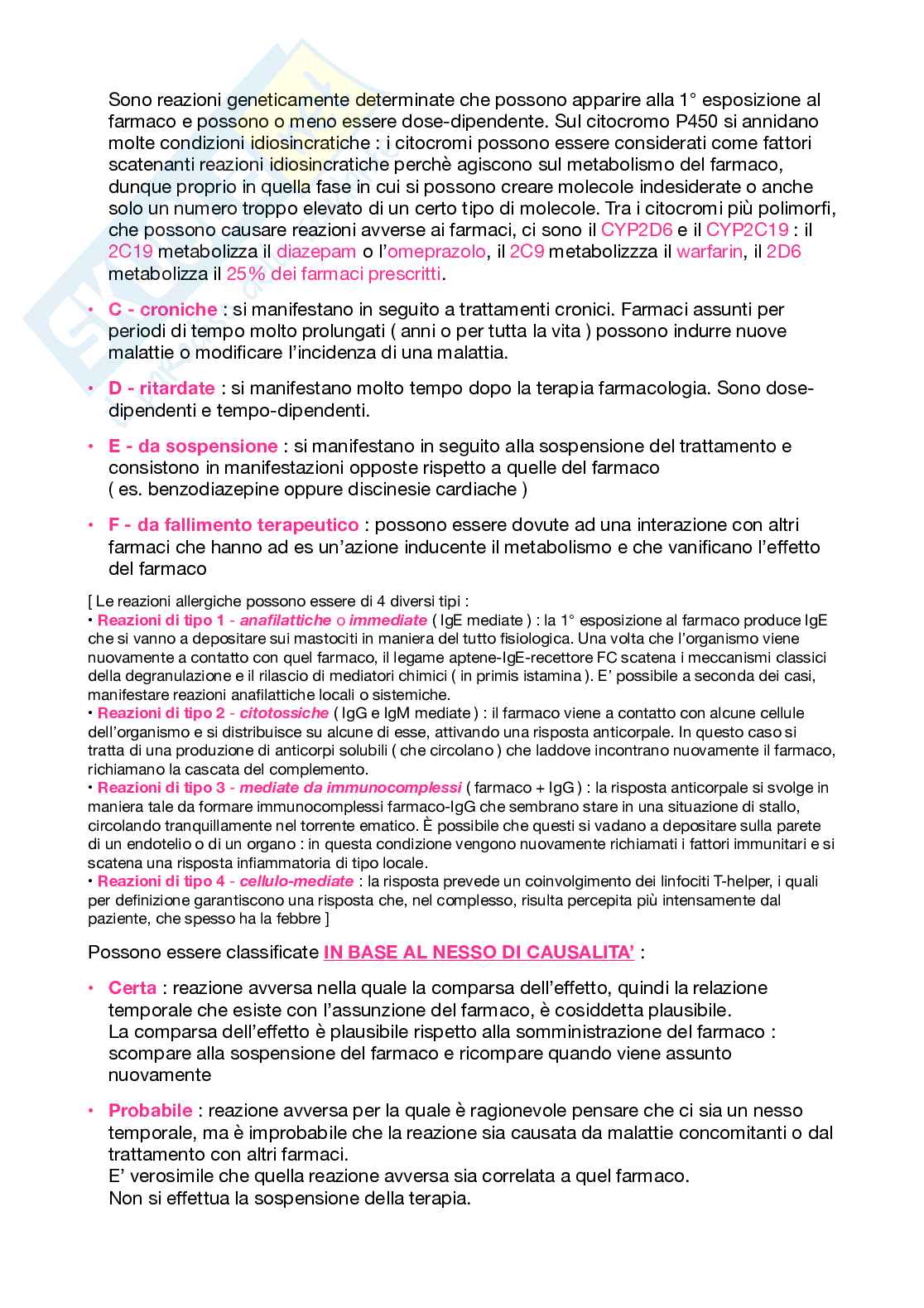 Sono reazioni geneticamente determinate che possono apparire alla 1° esposizione al farmaco e possono o meno essere dose-dipendente. Sul citocromo P450 si annidano molte condizioni idiosincratiche : i citocromi possono essere considerati come fattori scatenanti reazioni idiosincratiche perchè agiscono sul metabolismo del farmaco, dunque proprio in quella fase in cui si possono creare molecole indesiderate o anche solo un numero troppo elevato di un certo tipo di molecole. Tra i citocromi più polimorfi, che possono causare reazioni avverse ai farmaci, ci sono il CYP2D6 e il CYP2C19 : il 2C19 metabolizza il diazepam o l'omeprazolo, il 2C9 metabolizzza il warfarin, il 2D6 metabolizza il 25% dei farmaci prescritti.

• C - croniche : si manifestano in seguito a trattamenti cronici. Farmaci assunti per periodi di tempo molto prolungati ( anni o per tutta la vita ) possono indurre nuove malattie o modificare l'incidenza di una malattia.

• D - ritardate : si manifestano molto tempo dopo la terapia farmacologia. Sono dose-dipendenti e tempo-dipendenti.

• E - da sospensione : si manifestano in seguito alla sospensione del trattamento e consistono in manifestazioni opposte rispetto a quelle del farmaco ( es. benzodiazepine oppure discinesie cardiache )

• F - da fallimento terapeutico : possono essere dovute ad una interazione con altri farmaci che hanno ad es un'azione inducente il metabolismo e che vanificano l'effetto del farmaco

[ Le reazioni allergiche possono essere di 4 diversi tipi :
• Reazioni di tipo 1 - anafilattiche o immediate ( IgE mediate ) : la 1° esposizione al farmaco produce IgE che si vanno a depositare sui mastociti in maniera del tutto fisiologica. Una volta che l'organismo viene nuovamente a contatto con quel farmaco, il legame aptene-IgE-recettore FC scatena i meccanismi classici della degranulazione e il rilascio di mediatori chimici ( in primis istamina ). E' possibile a seconda dei casi, manifestare reazioni anafilattiche locali o sistemiche.
• Reazioni di tipo 2 - citotossiche ( IgG e IgM mediate ) : il farmaco viene a contatto con alcune cellule dell'organismo e si distribuisce su alcune di esse, attivando una risposta anticorpale. In questo caso si tratta di una produzione di anticorpi solubili ( che circolano ) che laddove incontrano nuovamente il farmaco, richiamano la cascata del complemento.
• Reazioni di tipo 3 - mediate da immunocomplessi ( farmaco + IgG ) : la risposta anticorpale si svolge in maniera tale da formare immunocomplessi farmaco-IgG che sembrano stare in una situazione di stallo, circolando tranquillamente nel torrente ematico. È possibile che questi si vadano a depositare sulla parete di un endotelio o di un organo : in questa condizione vengono nuovamente richiamati i fattori immunitari e si scatena una risposta infiammatoria di tipo locale.
• Reazioni di tipo 4 - cellulo-mediate : la risposta prevede un coinvolgimento dei linfociti T-helper, i quali per definizione garantiscono una risposta che, nel complesso, risulta percepita più intensamente dal paziente, che spesso ha la febbre ]

Possono essere classificate IN BASE AL NESSO DI CAUSALITA' :

• Certa : reazione avversa nella quale la comparsa dell'effetto, quindi la relazione temporale che esiste con l'assunzione del farmaco, è cosiddetta plausibile.
La comparsa dell'effetto è plausibile rispetto alla somministrazione del farmaco : scompare alla sospensione del farmaco e ricompare quando viene assunto nuovamente

• Probabile : reazione avversa per la quale è ragionevole pensare che ci sia un nesso temporale, ma è improbabile che la reazione sia causata da malattie concomitanti o dal trattamento con altri farmaci.
E' verosimile che quella reazione avversa sia correlata a quel farmaco.
Non si effettua la sospensione della terapia.